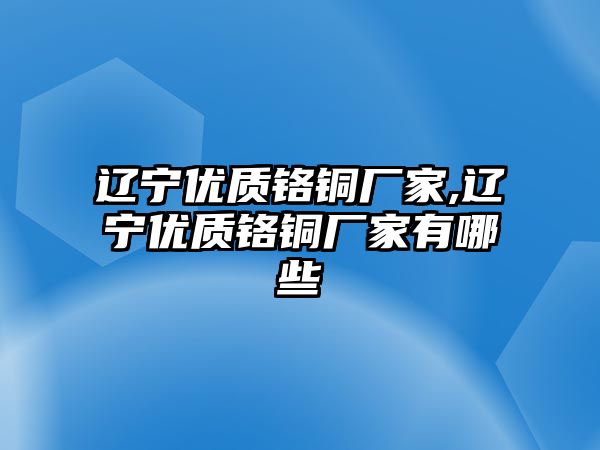 辽宁优质铬铜厂家,辽宁优质铬铜厂家有哪些